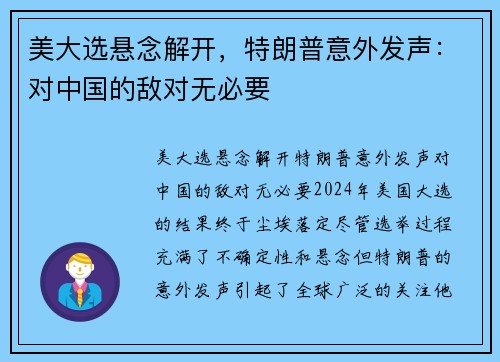 美大选悬念解开，特朗普意外发声：对中国的敌对无必要

美大选悬念解开特朗普意外发声对中国的敌对无必要2024年美国大选的结果终于尘埃落定尽管选举过程充满了不确定性和悬念但特朗普的意外发声引起了全球广泛的关注他